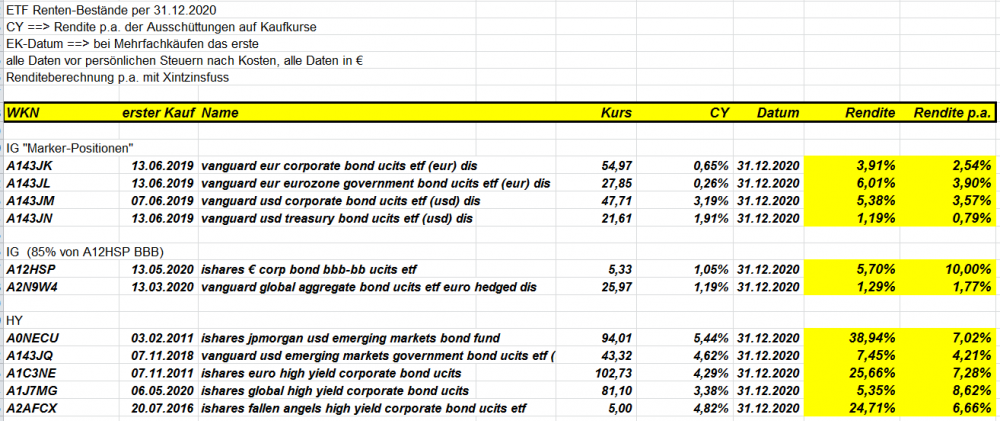 ETF Renten-Bestände per 31.12.2020
CY ==> Rendite p.a. der Ausschüttungen auf Kaufkurse
EK-Datum ==> bei Mehrfachkäufen das erste
alle Daten vor persönlichen Steuern nach Kosten, alle Daten in €
Renditeberechnung p.a. mit Xintzinsfuss

| WKN | erster Kauf | Name | Kurs | CY | Datum | Rendite | Rendite p.a. |
|---|---|---|---|---|---|---|---|
| IG "Marker-Positionen" | | | | | | | |
| A143JK | 13.06.2019 | vanguard eur corporate bond ucits etf (eur) dis | 54,97 | 0,65% | 31.12.2020 | 3,91% | 2,54% |
| A143JL | 13.06.2019 | vanguard eur eurozone government bond ucits etf (eur) dis | 27,85 | 0,26% | 31.12.2020 | 6,01% | 3,90% |
| A143JM | 07.06.2019 | vanguard usd corporate bond ucits etf (usd) dis | 47,71 | 3,19% | 31.12.2020 | 5,38% | 3,57% |
| A143JN | 13.06.2019 | vanguard usd treasury bond ucits etf (usd) dis | 21,61 | 1,91% | 31.12.2020 | 1,19% | 0,79% |
| IG (85% von A12HSP BBB) | | | | | | | |
| A12HSP | 13.05.2020 | ishares € corp bond bbb-bb ucits etf | 5,33 | 1,05% | 31.12.2020 | 5,70% | 10,00% |
| A2N9W4 | 13.03.2020 | vanguard global aggregate bond ucits etf euro hedged dis | 25,97 | 1,19% | 31.12.2020 | 1,29% | 1,77% |
| HY | | | | | | | |
| A0NECU | 03.02.2011 | ishares jpmorgan usd emerging markets bond fund | 94,01 | 5,44% | 31.12.2020 | 38,94% | 7,02% |
| A143JQ | 07.11.2018 | vanguard usd emerging markets government bond ucits etf ( | 43,32 | 4,62% | 31.12.2020 | 7,45% | 4,21% |
| A1C3NE | 07.11.2011 | ishares euro high yield corporate bond ucits | 102,73 | 4,29% | 31.12.2020 | 25,66% | 7,28% |
| A1J7MG | 06.05.2020 | ishares global high yield corporate bond ucits | 81,10 | 3,38% | 31.12.2020 | 5,35% | 8,62% |
| A2AFCX | 20.07.2016 | ishares fallen angels high yield corporate bond ucits etf | 5,00 | 4,82% | 31.12.2020 | 24,71% | 6,66% |